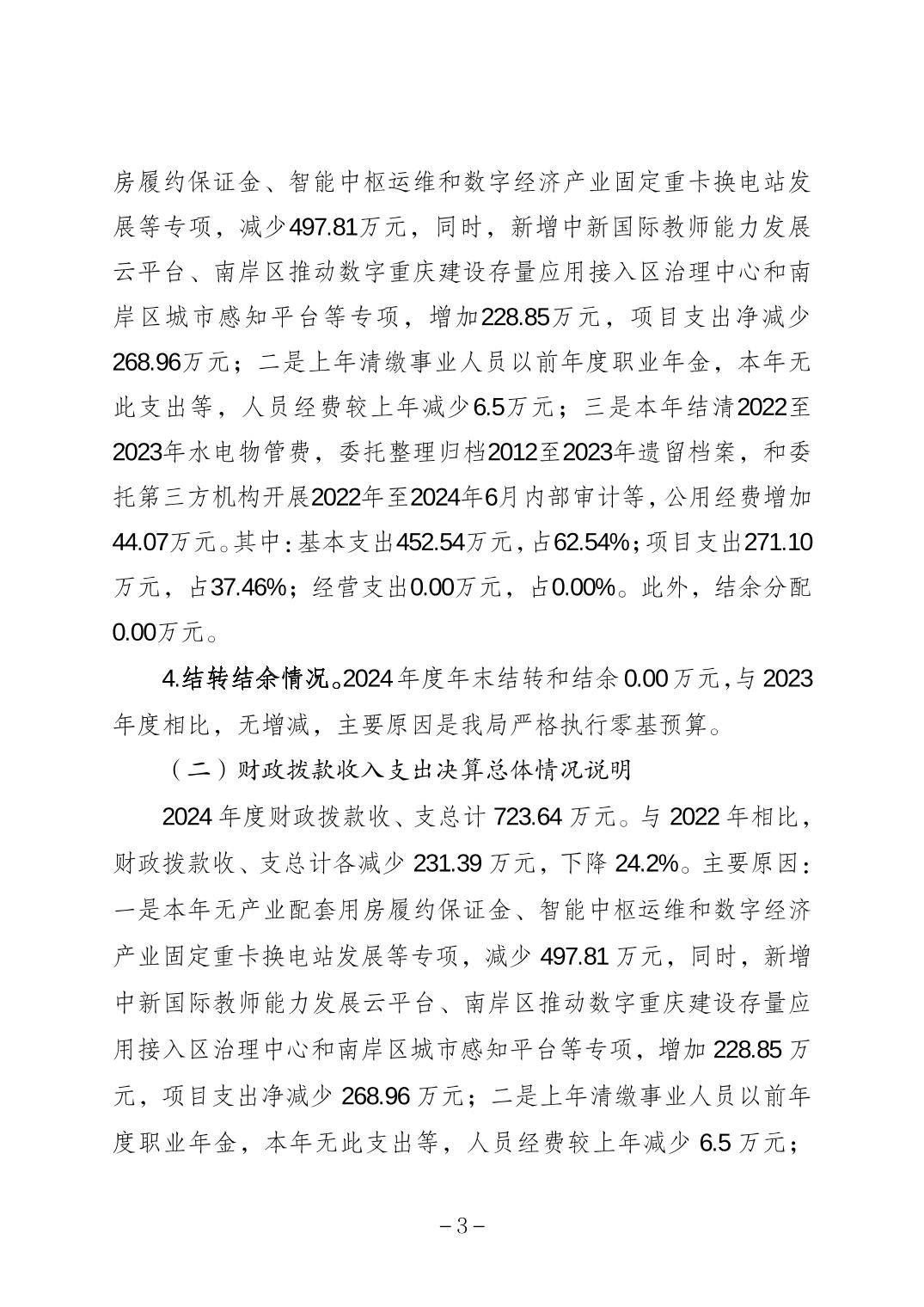 房履约保证金、智能中枢运维和数字经济产业固定重卡换电站发展等专项，减少497.81万元，同时，新增中新国际教师能力发展云平台、南岸区推动数字重庆建设存量应用接入区治理中心和南岸区城市感知平台等专项，增加228.85万元，项目支出净减少268.96万元；二是上年清缴事业人员以前年度职业年金，本年无此支出等，人员经费较上年减少6.5万元；三是本年结清2022至2023年水电物管费，委托整理归档2012至2023年遗留档案，和委托第三方机构开展2022年至2024年6月内部审计等，公用经费增加44.07万元。其中：基本支出452.54万元，占62.54%；项目支出271.10万元，占37.46%；经营支出0.00万元，占0.00%。此外，结余分配0.00万元。

4.结转结余情况。2024年度年末结转和结余0.00万元，与2023年度相比，无增减，主要原因是我局严格执行零基预算。

（二）财政拨款收入支出决算总体情况说明

2024年度财政拨款收、支总计723.64万元。与2022年相比，财政拨款收、支总计各减少231.39万元，下降24.2%。主要原因：一是本年无产业配套用房履约保证金、智能中枢运维和数字经济产业固定重卡换电站发展等专项，减少497.81万元，同时，新增中新国际教师能力发展云平台、南岸区推动数字重庆建设存量应用接入区治理中心和南岸区城市感知平台等专项，增加228.85万元，项目支出净减少268.96万元；二是上年清缴事业人员以前年度职业年金，本年无此支出等，人员经费较上年减少6.5万元；

－3－